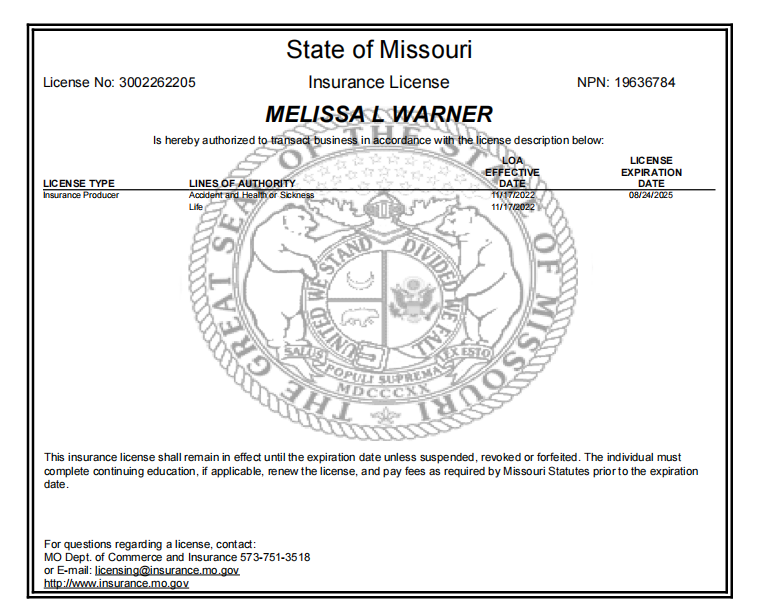 State of Missouri

License No: 3002262205 Insurance License NPN: 19636784

MELISSA L WARNER

Is hereby authorized to transact business in accordance with the license description below:

| LICENSE TYPE | LINES OF AUTHORITY | LOA EFFECTIVE DATE | LICENSE EXPIRATION DATE |
|---|---|---|---|
| Insurance Producer | Accident and Health or Sickness | 11/17/2022 | 08/24/2025 |
| | Life | 11/17/2022 | |

THE GREAT SEAL OF THE STATE OF MISSOURI

UNITED WE STAND DIVIDED WE FALL

SALUS POPULI SUPREMA LEX ESTO

MDCCCXX

This insurance license shall remain in effect until the expiration date unless suspended, revoked or forfeited. The individual must complete continuing education, if applicable, renew the license, and pay fees as required by Missouri Statutes prior to the expiration date.

For questions regarding a license, contact:
MO Dept. of Commerce and Insurance 573-751-3518
or E-mail: licensing@insurance.mo.gov
http://www.insurance.mo.gov